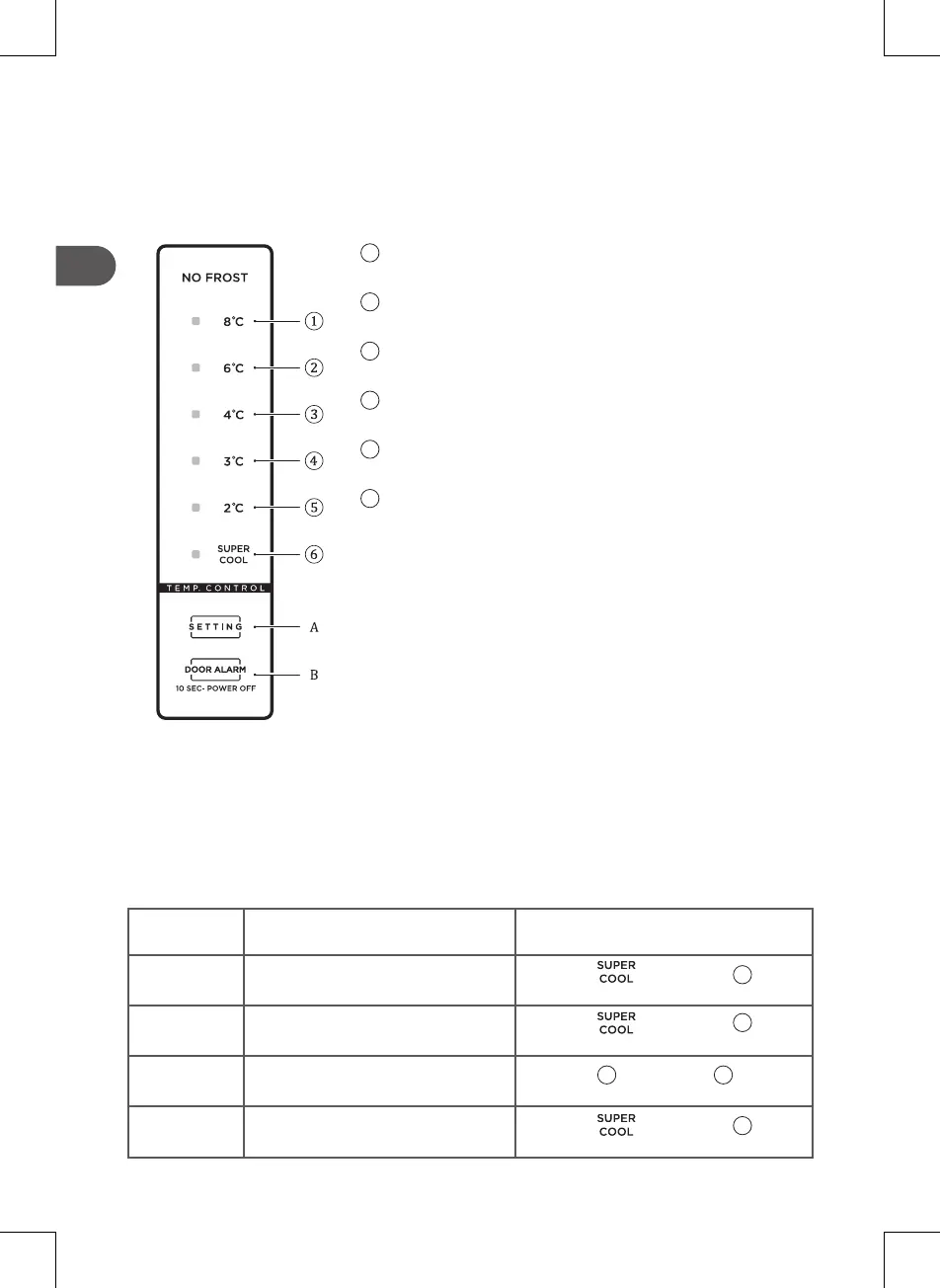 NO FROST

8°C ①

6°C ②

4°C ③

3°C ④

2°C ⑤

SUPER COOL ⑥

TEMP. CONTROL

SETTING A

DOOR ALARM B

10 SEC- POWER OFF

|  |  |  |
|---|---|---|
|  |  | SUPER COOL |
|  |  | SUPER COOL |
|  |  |  |
|  |  | SUPER COOL |